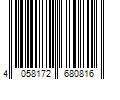 4 058172 680816